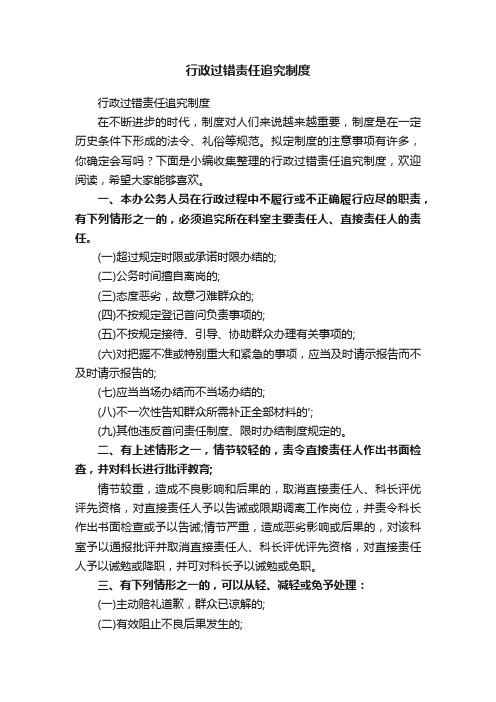 行政过错责任追究制度

行政过错责任追究制度

在不断进步的时代，制度对人们来说越来越重要，制度是在一定历史条件下形成的法令、礼俗等规范。拟定制度的注意事项有许多，你确定会写吗？下面是小编收集整理的行政过错责任追究制度，欢迎阅读，希望大家能够喜欢。

一、本办公务人员在行政过程中不履行或不正确履行应尽的职责，有下列情形之一的，必须追究所在科室主要责任人、直接责任人的责任。

(一)超过规定时限或承诺时限办结的;

(二)公务时间擅自离岗的;

(三)态度恶劣，故意刁难群众的;

(四)不按规定登记首问负责事项的;

(五)不按规定接待、引导、协助群众办理有关事项的;

(六)对把握不准或特别重大和紧急的事项，应当及时请示报告而不及时请示报告的;

(七)应当当场办结而不当场办结的;

(八)不一次性告知群众所需补正全部材料的';

(九)其他违反首问责任制度、限时办结制度规定的。

二、有上述情形之一，情节较轻的，责令直接责任人作出书面检查，并对科长进行批评教育;

情节较重，造成不良影响和后果的，取消直接责任人、科长评优评先资格，对直接责任人予以告诫或限期调离工作岗位，并责令科长作出书面检查或予以告诫;情节严重，造成恶劣影响或后果的，对该科室予以通报批评并取消直接责任人、科长评优评先资格，对直接责任人予以诫勉或降职，并可对科长予以诫勉或免职。

三、有下列情形之一的，可以从轻、减轻或免予处理：

(一)主动赔礼道歉，群众已谅解的;

(二)有效阻止不良后果发生的;